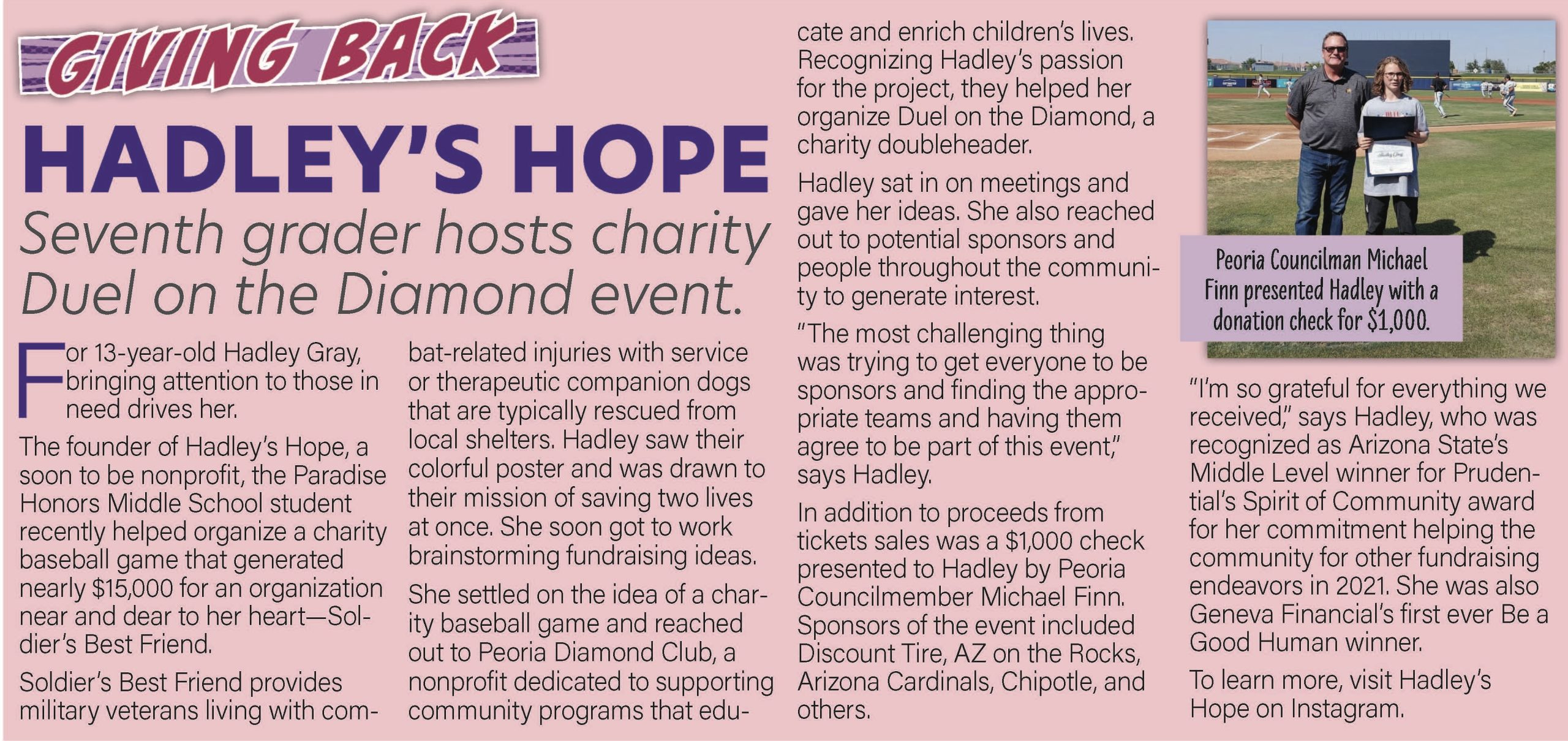 GIVING BACK

HADLEY'S HOPE

Seventh grader hosts charity Duel on the Diamond event.

For 13-year-old Hadley Gray, bringing attention to those in need drives her.

The founder of Hadley's Hope, a soon to be nonprofit, the Paradise Honors Middle School student recently helped organize a charity baseball game that generated nearly $15,000 for an organization near and dear to her heart—Soldier's Best Friend.

Soldier's Best Friend provides military veterans living with combat-related injuries with service or therapeutic companion dogs that are typically rescued from local shelters. Hadley saw their colorful poster and was drawn to their mission of saving two lives at once. She soon got to work brainstorming fundraising ideas.

She settled on the idea of a charity baseball game and reached out to Peoria Diamond Club, a nonprofit dedicated to supporting community programs that educate and enrich children's lives. Recognizing Hadley's passion for the project, they helped her organize Duel on the Diamond, a charity doubleheader.

Hadley sat in on meetings and gave her ideas. She also reached out to potential sponsors and people throughout the community to generate interest.

"The most challenging thing was trying to get everyone to be sponsors and finding the appropriate teams and having them agree to be part of this event," says Hadley.

In addition to proceeds from tickets sales was a $1,000 check presented to Hadley by Peoria Councilmember Michael Finn. Sponsors of the event included Discount Tire, AZ on the Rocks, Arizona Cardinals, Chipotle, and others.

Peoria Councilman Michael Finn presented Hadley with a donation check for $1,000.

"I'm so grateful for everything we received," says Hadley, who was recognized as Arizona State's Middle Level winner for Prudential's Spirit of Community award for her commitment helping the community for other fundraising endeavors in 2021. She was also Geneva Financial's first ever Be a Good Human winner.

To learn more, visit Hadley's Hope on Instagram.